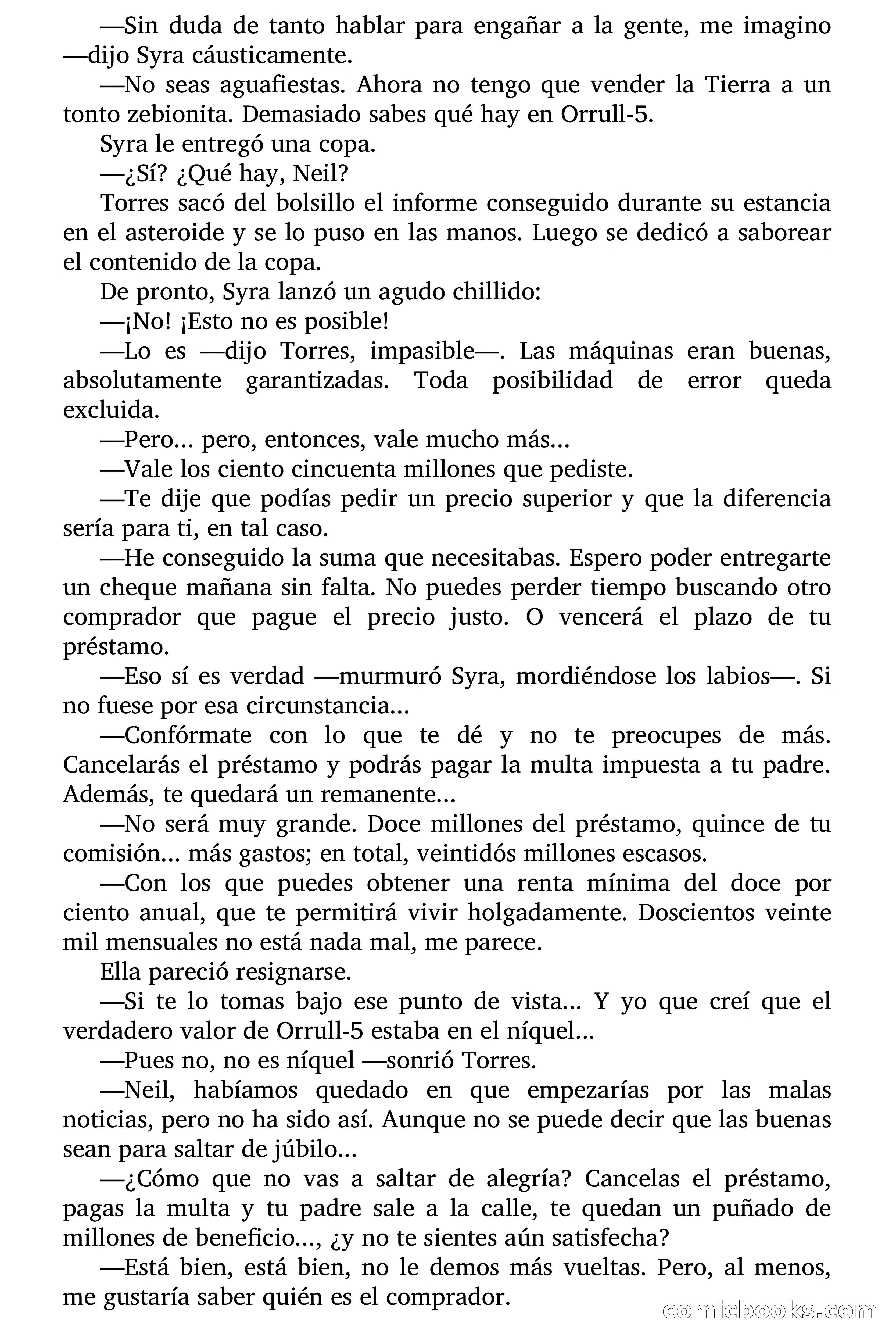 —Sin duda de tanto hablar para engañar a la gente, me imagino —dijo Syra cáusticamente.

—No seas aguafiestas. Ahora no tengo que vender la Tierra a un tonto zebionita. Demasiado sabes qué hay en Orrull-5.

Syra le entregó una copa.

—¿Sí? ¿Qué hay, Neil?

Torres sacó del bolsillo el informe conseguido durante su estancia en el asteroide y se lo puso en las manos. Luego se dedicó a saborear el contenido de la copa.

De pronto, Syra lanzó un agudo chillido:

—¡No! ¡Esto no es posible!

—Lo es —dijo Torres, impasible—. Las máquinas eran buenas, absolutamente garantizadas. Toda posibilidad de error queda excluida.

—Pero... pero, entonces, vale mucho más...

—Vale los ciento cincuenta millones que pediste.

—Te dije que podías pedir un precio superior y que la diferencia sería para ti, en tal caso.

—He conseguido la suma que necesitabas. Espero poder entregarte un cheque mañana sin falta. No puedes perder tiempo buscando otro comprador que pague el precio justo. O vencerá el plazo de tu préstamo.

—Eso sí es verdad —murmuró Syra, mordiéndose los labios—. Si no fuese por esa circunstancia...

—Confórmate con lo que te dé y no te preocupes de más. Cancelarás el préstamo y podrás pagar la multa impuesta a tu padre. Además, te quedará un remanente...

—No será muy grande. Doce millones del préstamo, quince de tu comisión... más gastos; en total, veintidós millones escasos.

—Con los que puedes obtener una renta mínima del doce por ciento anual, que te permitirá vivir holgadamente. Doscientos veinte mil mensuales no está nada mal, me parece.

Ella pareció resignarse.

—Si te lo tomas bajo ese punto de vista... Y yo que creí que el verdadero valor de Orrull-5 estaba en el níquel...

—Pues no, no es níquel —sonrió Torres.

—Neil, habíamos quedado en que empezarías por las malas noticias, pero no ha sido así. Aunque no se puede decir que las buenas sean para saltar de júbilo...

—¿Cómo que no vas a saltar de alegría? Cancelas el préstamo, pagas la multa y tu padre sale a la calle, te quedan un puñado de millones de beneficio..., ¿y no te sientes aún satisfecha?

—Está bien, está bien, no le demos más vueltas. Pero, al menos, me gustaría saber quién es el comprador.

comicbooks.com